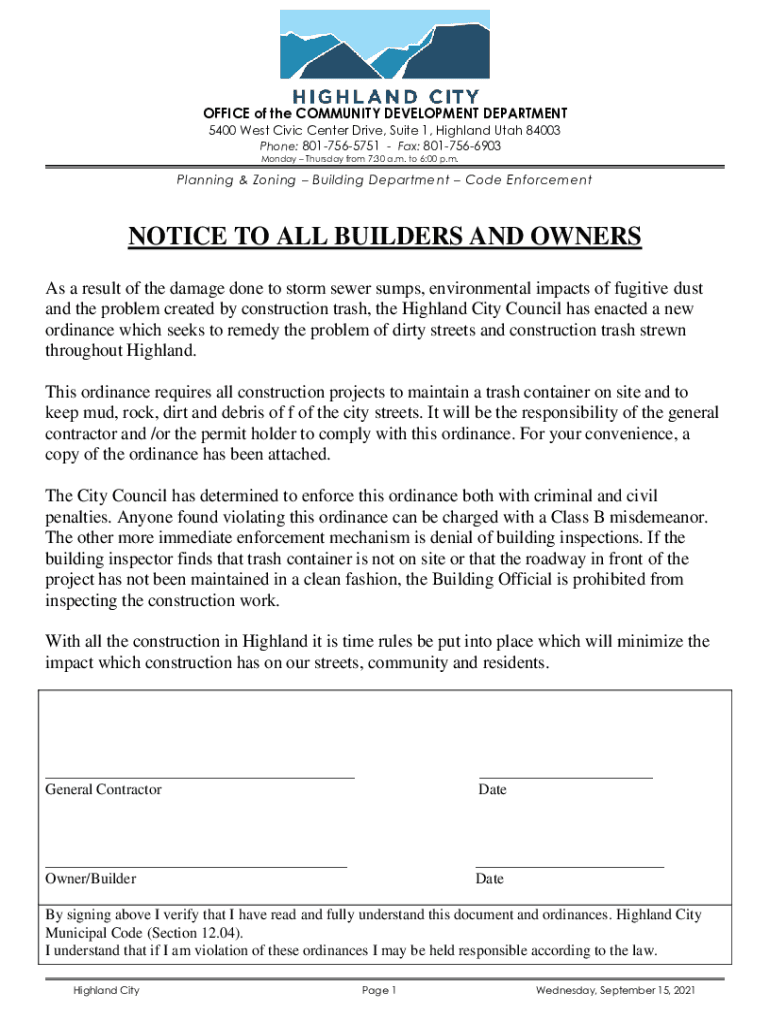 HIGHLAND CITY

OFFICE of the COMMUNITY DEVELOPMENT DEPARTMENT
5400 West Civic Center Drive, Suite 1, Highland Utah 84003
Phone: 801-756-5751 - Fax: 801-756-6903
Monday – Thursday from 7:30 a.m. to 6:00 p.m.

Planning & Zoning – Building Department – Code Enforcement

NOTICE TO ALL BUILDERS AND OWNERS

As a result of the damage done to storm sewer sumps, environmental impacts of fugitive dust and the problem created by construction trash, the Highland City Council has enacted a new ordinance which seeks to remedy the problem of dirty streets and construction trash strewn throughout Highland.

This ordinance requires all construction projects to maintain a trash container on site and to keep mud, rock, dirt and debris of f of the city streets. It will be the responsibility of the general contractor and /or the permit holder to comply with this ordinance. For your convenience, a copy of the ordinance has been attached.

The City Council has determined to enforce this ordinance both with criminal and civil penalties. Anyone found violating this ordinance can be charged with a Class B misdemeanor. The other more immediate enforcement mechanism is denial of building inspections. If the building inspector finds that trash container is not on site or that the roadway in front of the project has not been maintained in a clean fashion, the Building Official is prohibited from inspecting the construction work.

With all the construction in Highland it is time rules be put into place which will minimize the impact which construction has on our streets, community and residents.

General Contractor

Date

Owner/Builder

Date

By signing above I verify that I have read and fully understand this document and ordinances. Highland City Municipal Code (Section 12.04).
I understand that if I am violation of these ordinances I may be held responsible according to the law.

Highland City

Page 1

Wednesday, September 15, 2021